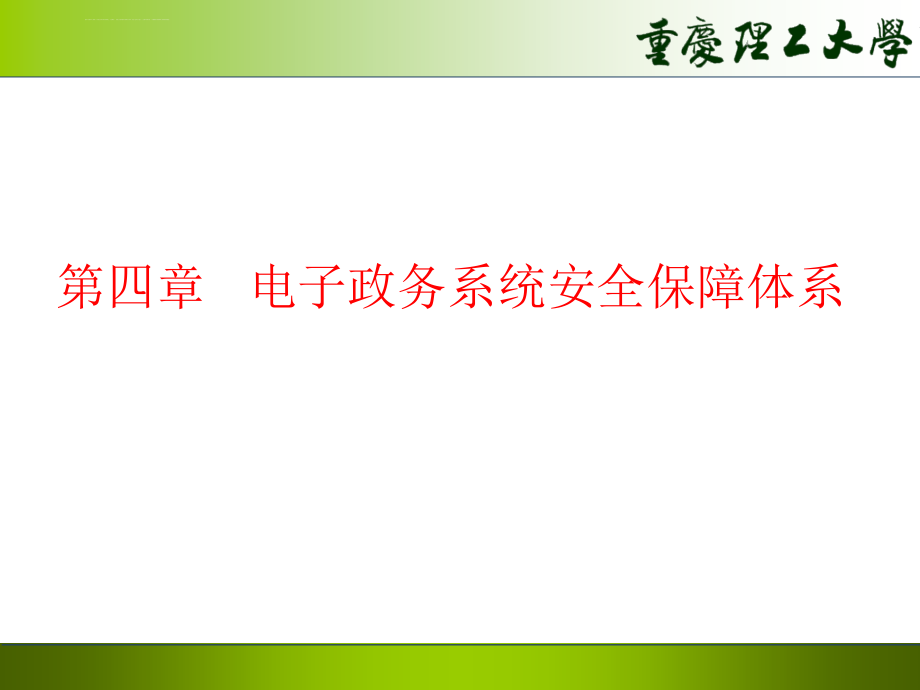 重慶理工大學

第四章　电子政务系统安全保障体系